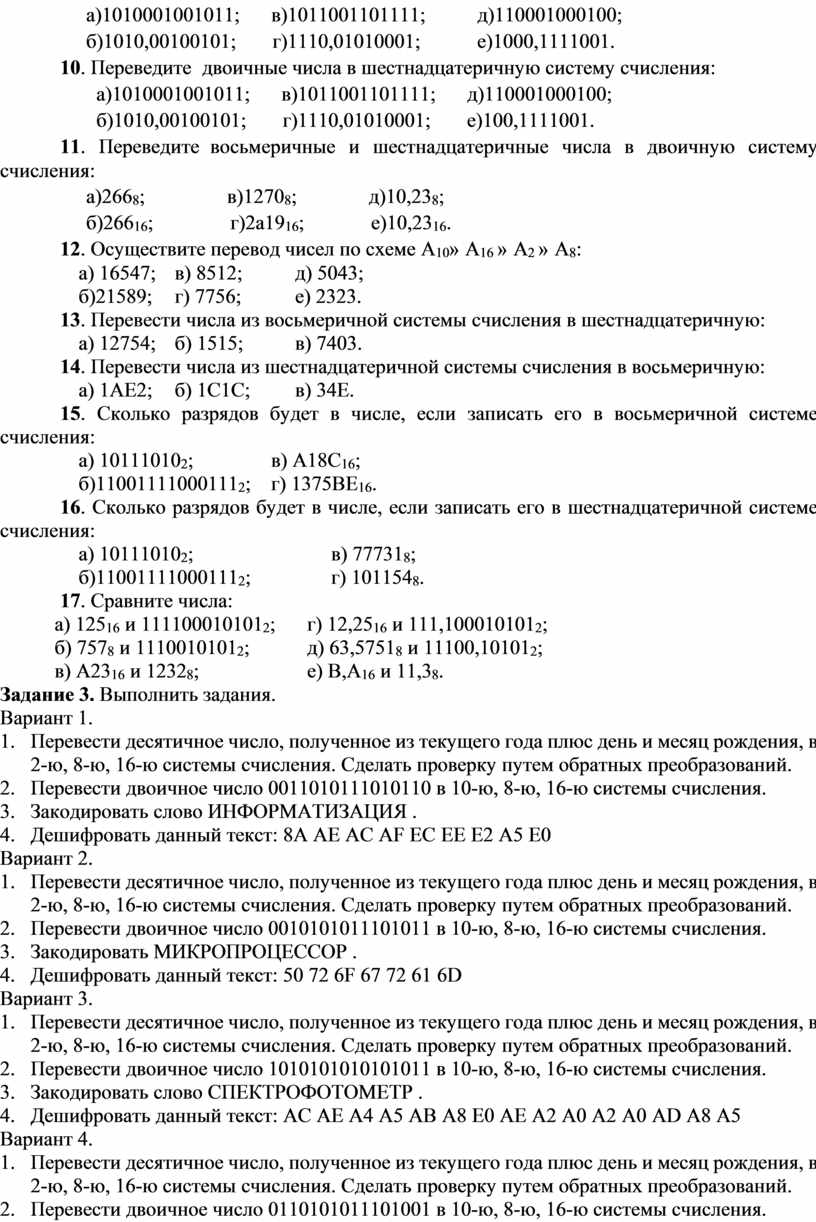 а)1010001001011; в)1011001101111; д)110001000100;
б)1010,00100101; г)1110,01010001; е)1000,1111001.

**10**. Переведите двоичные числа в шестнадцатеричную систему счисления:
а)1010001001011; в)1011001101111; д)110001000100;
б)1010,00100101; г)1110,01010001; е)100,1111001.

**11**. Переведите восьмеричные и шестнадцатеричные числа в двоичную систему счисления:
а)$266_8$; в)$1270_8$; д)$10,23_8$;
б)$266_{16}$; г)$2a19_{16}$; е)$10,23_{16}$.

**12**. Осуществите перевод чисел по схеме $A_{10}$» $A_{16}$ » $A_2$ » $A_8$:
а) 16547; в) 8512; д) 5043;
б)21589; г) 7756; е) 2323.

**13**. Перевести числа из восьмеричной системы счисления в шестнадцатеричную:
а) 12754; б) 1515; в) 7403.

**14**. Перевести числа из шестнадцатеричной системы счисления в восьмеричную:
а) 1AE2; б) 1C1C; в) 34E.

**15**. Сколько разрядов будет в числе, если записать его в восьмеричной системе счисления:
а) $10111010_2$; в) $A18C_{16}$;
б)$11001111000111_2$; г) $1375BE_{16}$.

**16**. Сколько разрядов будет в числе, если записать его в шестнадцатеричной системе счисления:
а) $10111010_2$; в) $77731_8$;
б)$11001111000111_2$; г) $101154_8$.

**17**. Сравните числа:
а) $125_{16}$ и $111100010101_2$; г) $12,25_{16}$ и $111,100010101_2$;
б) $757_8$ и $1110010101_2$; д) $63,5751_8$ и $11100,10101_2$;
в) $A23_{16}$ и $1232_8$; е) $B,A_{16}$ и $11,3_8$.

**Задание 3.** Выполнить задания.
Вариант 1.
1. Перевести десятичное число, полученное из текущего года плюс день и месяц рождения, в 2-ю, 8-ю, 16-ю системы счисления. Сделать проверку путем обратных преобразований.
2. Перевести двоичное число 0011010111010110 в 10-ю, 8-ю, 16-ю системы счисления.
3. Закодировать слово ИНФОРМАТИЗАЦИЯ .
4. Дешифровать данный текст: 8A AE AC AF EC EE E2 A5 E0
Вариант 2.
1. Перевести десятичное число, полученное из текущего года плюс день и месяц рождения, в 2-ю, 8-ю, 16-ю системы счисления. Сделать проверку путем обратных преобразований.
2. Перевести двоичное число 0010101011101011 в 10-ю, 8-ю, 16-ю системы счисления.
3. Закодировать МИКРОПРОЦЕССОР .
4. Дешифровать данный текст: 50 72 6F 67 72 61 6D
Вариант 3.
1. Перевести десятичное число, полученное из текущего года плюс день и месяц рождения, в 2-ю, 8-ю, 16-ю системы счисления. Сделать проверку путем обратных преобразований.
2. Перевести двоичное число 1010101010101011 в 10-ю, 8-ю, 16-ю системы счисления.
3. Закодировать слово СПЕКТРОФОТОМЕТР .
4. Дешифровать данный текст: AC AE A4 A5 AB A8 E0 AE A2 A0 A2 A0 AD A8 A5
Вариант 4.
1. Перевести десятичное число, полученное из текущего года плюс день и месяц рождения, в 2-ю, 8-ю, 16-ю системы счисления. Сделать проверку путем обратных преобразований.
2. Перевести двоичное число 0110101011101001 в 10-ю, 8-ю, 16-ю системы счисления.